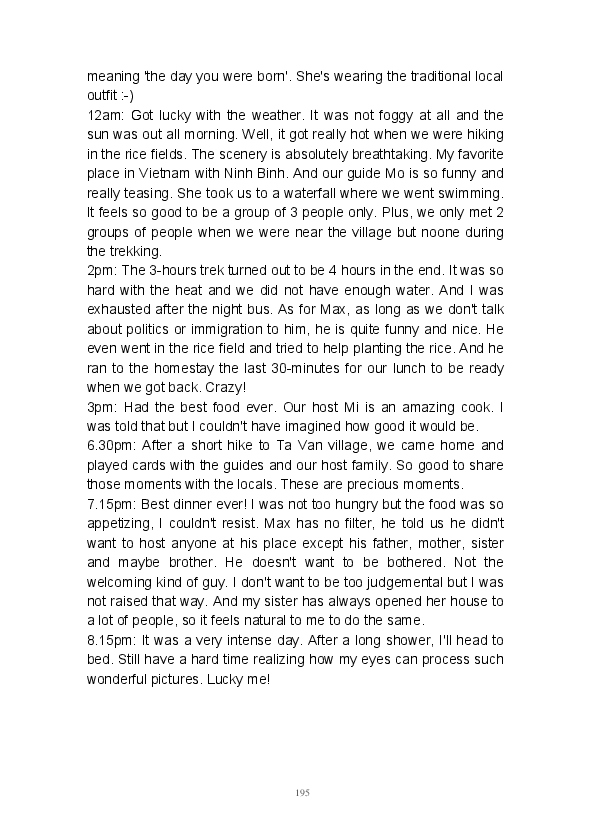 meaning 'the day you were born'. She's wearing the traditional local outfit :-)
12am: Got lucky with the weather. It was not foggy at all and the sun was out all morning. Well, it got really hot when we were hiking in the rice fields. The scenery is absolutely breathtaking. My favorite place in Vietnam with Ninh Binh. And our guide Mo is so funny and really teasing. She took us to a waterfall where we went swimming. It feels so good to be a group of 3 people only. Plus, we only met 2 groups of people when we were near the village but noone during the trekking.
2pm: The 3-hours trek turned out to be 4 hours in the end. It was so hard with the heat and we did not have enough water. And I was exhausted after the night bus. As for Max, as long as we don't talk about politics or immigration to him, he is quite funny and nice. He even went in the rice field and tried to help planting the rice. And he ran to the homestay the last 30-minutes for our lunch to be ready when we got back. Crazy!
3pm: Had the best food ever. Our host Mi is an amazing cook. I was told that but I couldn't have imagined how good it would be.
6.30pm: After a short hike to Ta Van village, we came home and played cards with the guides and our host family. So good to share those moments with the locals. These are precious moments.
7.15pm: Best dinner ever! I was not too hungry but the food was so appetizing, I couldn't resist. Max has no filter, he told us he didn't want to host anyone at his place except his father, mother, sister and maybe brother. He doesn't want to be bothered. Not the welcoming kind of guy. I don't want to be too judgemental but I was not raised that way. And my sister has always opened her house to a lot of people, so it feels natural to me to do the same.
8.15pm: It was a very intense day. After a long shower, I'll head to bed. Still have a hard time realizing how my eyes can process such wonderful pictures. Lucky me!

195